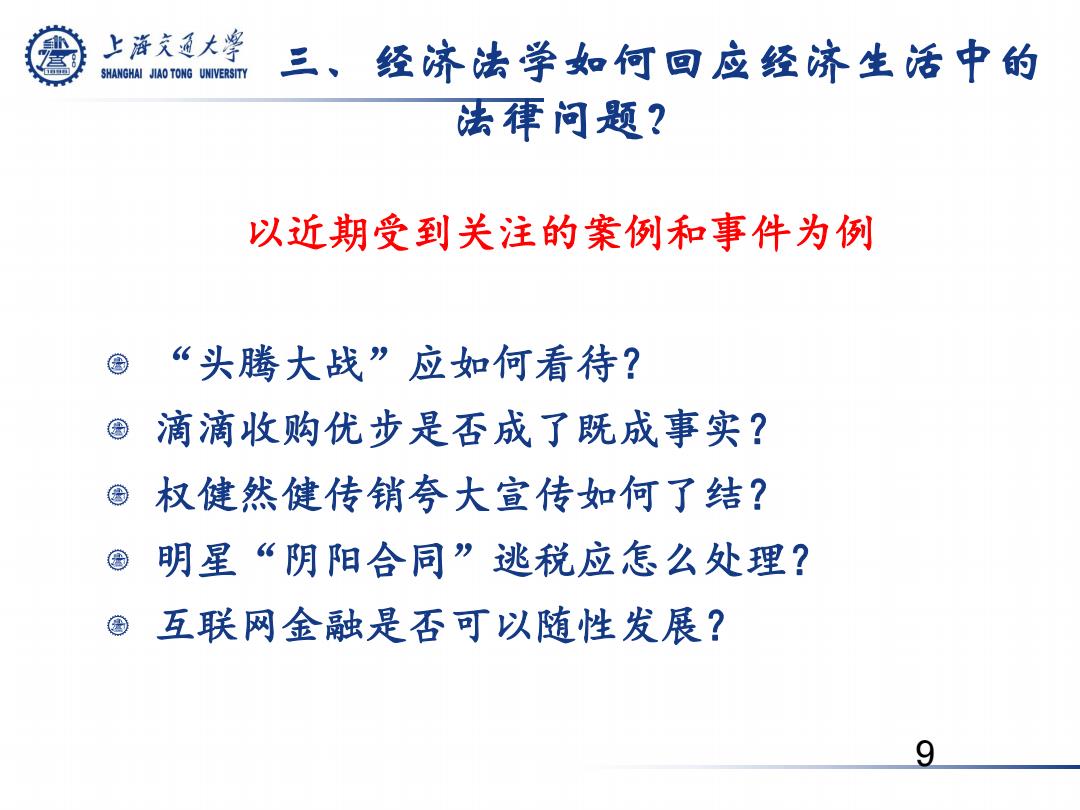 上海交通大学
SHANGHAI JIAO TONG UNIVERSITY

三、经济法学如何回应经济生活中的法律问题?

以近期受到关注的案例和事件为例

“头腾大战”应如何看待?

滴滴收购优步是否成了既成事实?

权健然健传销夸大宣传如何了结?

明星“阴阳合同”逃税应怎么处理?

互联网金融是否可以随性发展?

9